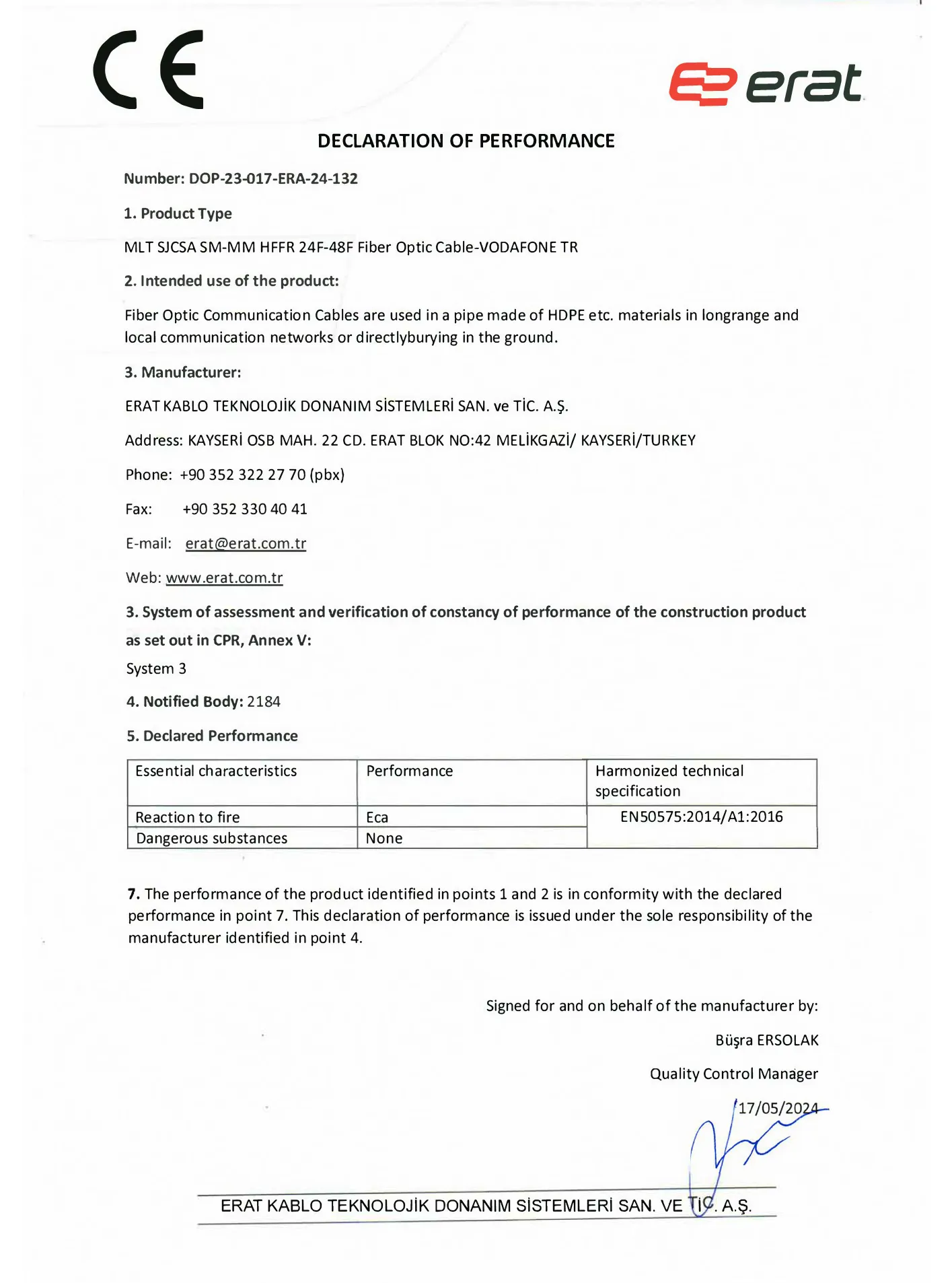 CE

erat

DECLARATION OF PERFORMANCE

Number: DOP-23-017-ERA-24-132

1. Product Type

MLT SJCSA SM-MM HFFR 24F-48F Fiber Optic Cable-VODAFONE TR

2. Intended use of the product:

Fiber Optic Communication Cables are used in a pipe made of HDPE etc. materials in longrange and local communication networks or directlyburying in the ground.

3. Manufacturer:

ERAT KABLO TEKNOLOJİK DONANIM SİSTEMLERİ SAN. ve TİC. A.Ş.

Address: KAYSERİ OSB MAH. 22 CD. ERAT BLOK NO:42 MELİKGAZİ/ KAYSERİ/TURKEY

Phone: +90 352 322 27 70 (pbx)

Fax: +90 352 330 40 41

E-mail: erat@erat.com.tr

Web: www.erat.com.tr

3. System of assessment and verification of constancy of performance of the construction product as set out in CPR, Annex V:

System 3

4. Notified Body: 2184

5. Declared Performance

| Essential characteristics | Performance | Harmonized technical specification |
|---|---|---|
| Reaction to fire | Eca | EN50575:2014/A1:2016 |
| Dangerous substances | None | |

7. The performance of the product identified in points 1 and 2 is in conformity with the declared performance in point 7. This declaration of performance is issued under the sole responsibility of the manufacturer identified in point 4.

Signed for and on behalf of the manufacturer by:

Büşra ERSOLAK

Quality Control Manager

17/05/2024

ERAT KABLO TEKNOLOJİK DONANIM SİSTEMLERİ SAN. VE TİC. A.Ş.